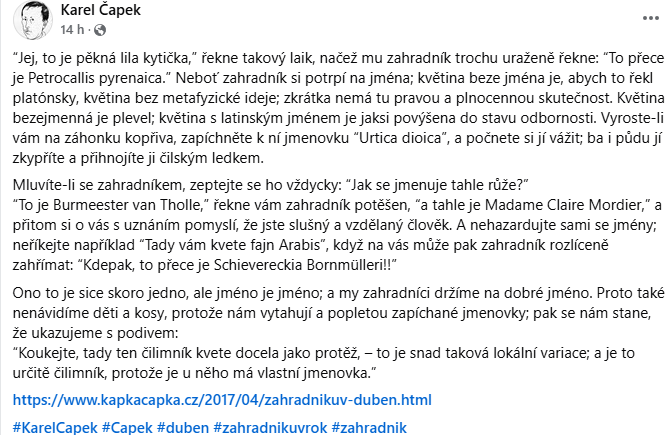 Karel Čapek
14 h ·

“Jej, to je pěkná lila kytička,” řekne takový laik, načež mu zahradník trochu uraženě řekne: “To přece je Petrocallis pyrenaica.” Neboť zahradník si potrpí na jména; květina beze jména je, abych to řekl platónsky, květina bez metafyzické ideje; zkrátka nemá tu pravou a plnocennou skutečnost. Květina bezejmenná je plevel; květina s latinským jménem je jaksi povýšena do stavu odbornosti. Vyroste-li vám na záhonku kopřiva, zapíchněte k ní jmenovku “Urtica dioica”, a počnete si jí vážit; ba i půdu jí zkypříte a přihnojíte ji čilským ledkem.

Mluvíte-li se zahradníkem, zeptejte se ho vždycky: “Jak se jmenuje tahle růže?”
“To je Burmeester van Tholle,” řekne vám zahradník potěšen, “a tahle je Madame Claire Mordier,” a přitom si o vás s uznáním pomyslí, že jste slušný a vzdělaný člověk. A nehazardujte sami se jmény; neříkejte například “Tady vám kvete fajn Arabis”, když na vás může pak zahradník rozlíceně zahřímat: “Kdepak, to přece je Schievereckia Bornmülleri!!”

Ono to je sice skoro jedno, ale jméno je jméno; a my zahradníci držíme na dobré jméno. Proto také nenávidíme děti a kosy, protože nám vytahují a popletou zapíchané jmenovky; pak se nám stane, že ukazujeme s podivem:
“Koukejte, tady ten čilimník kvete docela jako protěž, – to je snad taková lokální variace; a je to určitě čilimník, protože je u něho má vlastní jmenovka.”

https://www.kapkacapka.cz/2017/04/zahradnikuv-duben.html

#KarelCapek #Capek #duben #zahradnikuvrok #zahradnik